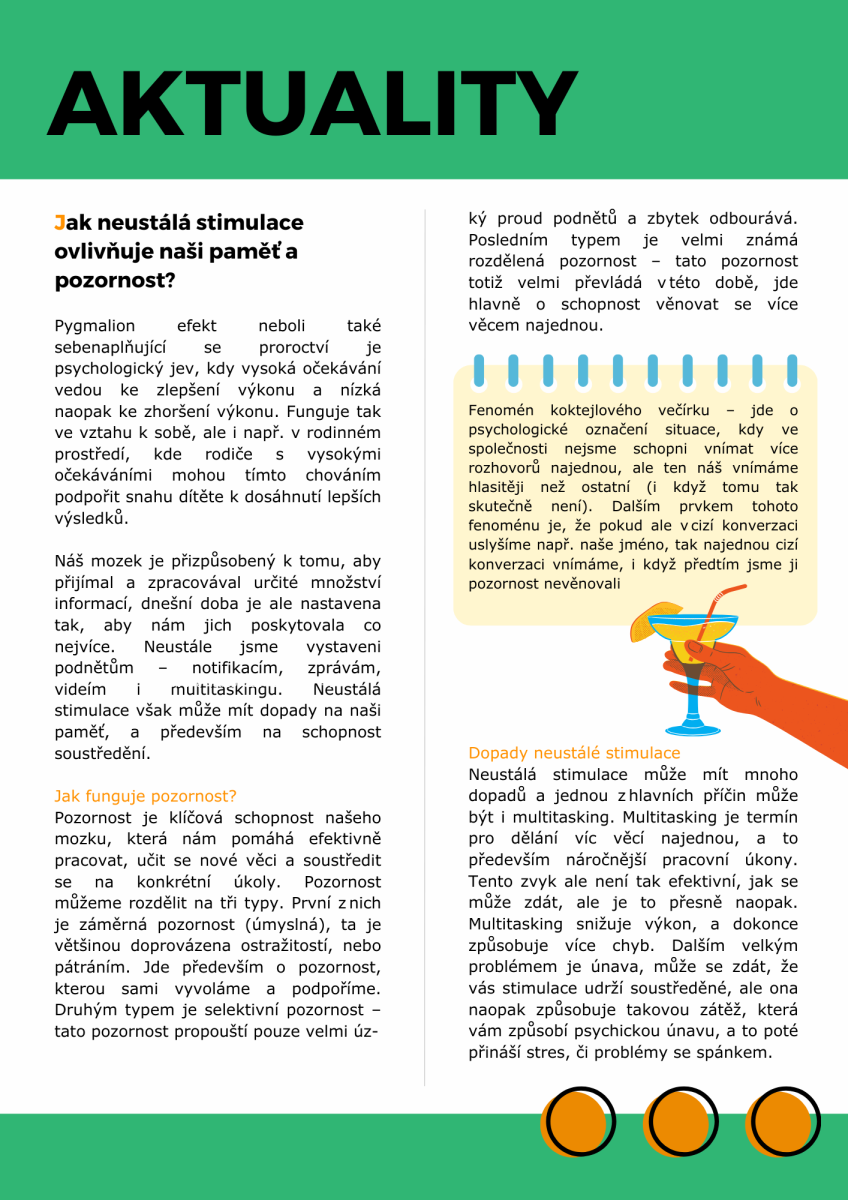 AKTUALITY

Jak neustálá stimulace ovlivňuje naši paměť a pozornost?

Pygmalion efekt neboli také sebenaplňující se proroctví je psychologický jev, kdy vysoká očekávání vedou ke zlepšení výkonu a nízká naopak ke zhoršení výkonu. Funguje tak ve vztahu k sobě, ale i např. v rodinném prostředí, kde rodiče s vysokými očekáváními mohou tímto chováním podpořit snahu dítěte k dosáhnutí lepších výsledků.

Náš mozek je přizpůsobený k tomu, aby přijímal a zpracovával určité množství informací, dnešní doba je ale nastavena tak, aby nám jich poskytovala co nejvíce. Neustále jsme vystaveni podnětům – notifikacím, zprávám, videím i multitaskingu. Neustálá stimulace však může mít dopady na naši paměť, a především na schopnost soustředění.

Jak funguje pozornost?
Pozornost je klíčová schopnost našeho mozku, která nám pomáhá efektivně pracovat, učit se nové věci a soustředit se na konkrétní úkoly. Pozornost můžeme rozdělit na tři typy. První z nich je záměrná pozornost (úmyslná), ta je většinou doprovázena ostražitostí, nebo pátráním. Jde především o pozornost, kterou sami vyvoláme a podpoříme. Druhým typem je selektivní pozornost – tato pozornost propouští pouze velmi úzký proud podnětů a zbytek odbourává. Posledním typem je velmi známá rozdělená pozornost – tato pozornost totiž velmi převládá v této době, jde hlavně o schopnost věnovat se více věcem najednou.

Fenomén koktejlového večírku – jde o psychologické označení situace, kdy ve společnosti nejsme schopni vnímat více rozhovorů najednou, ale ten náš vnímáme hlasitěji než ostatní (i když tomu tak skutečně není). Dalším prvkem tohoto fenoménu je, že pokud ale v cizí konverzaci uslyšíme např. naše jméno, tak najednou cizí konverzaci vnímáme, i když předtím jsme ji pozornost nevěnovali

Dopady neustálé stimulace
Neustálá stimulace může mít mnoho dopadů a jednou z hlavních příčin může být i multitasking. Multitasking je termín pro dělání víc věcí najednou, a to především náročnější pracovní úkony. Tento zvyk ale není tak efektivní, jak se může zdát, ale je to přesně naopak. Multitasking snižuje výkon, a dokonce způsobuje více chyb. Dalším velkým problémem je únava, může se zdát, že vás stimulace udrží soustředěné, ale ona naopak způsobuje takovou zátěž, která vám způsobí psychickou únavu, a to poté přináší stres, či problémy se spánkem.